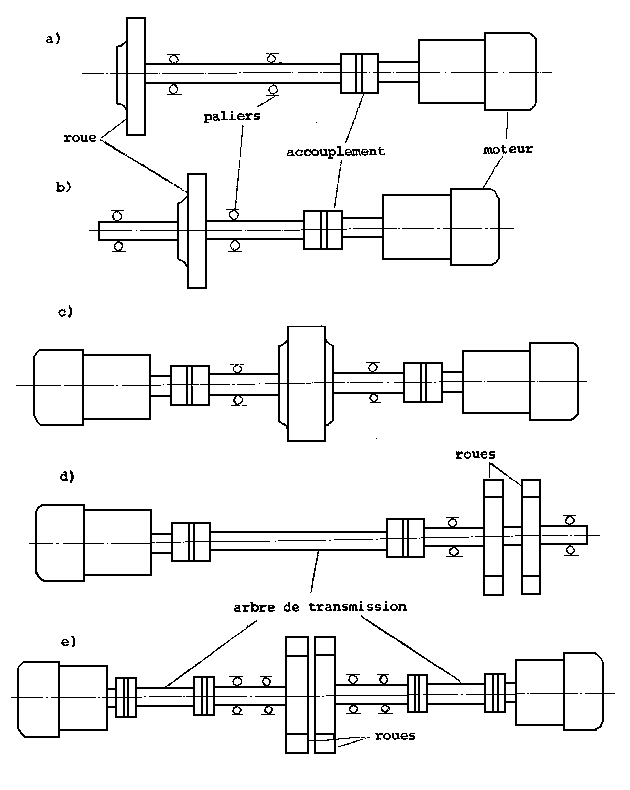 a)

roue

paliers

accouplement

moteur

b)

c)

d)

roues

arbre de transmission

e)

roues